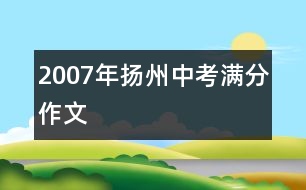 2007年扬州中考满分作文